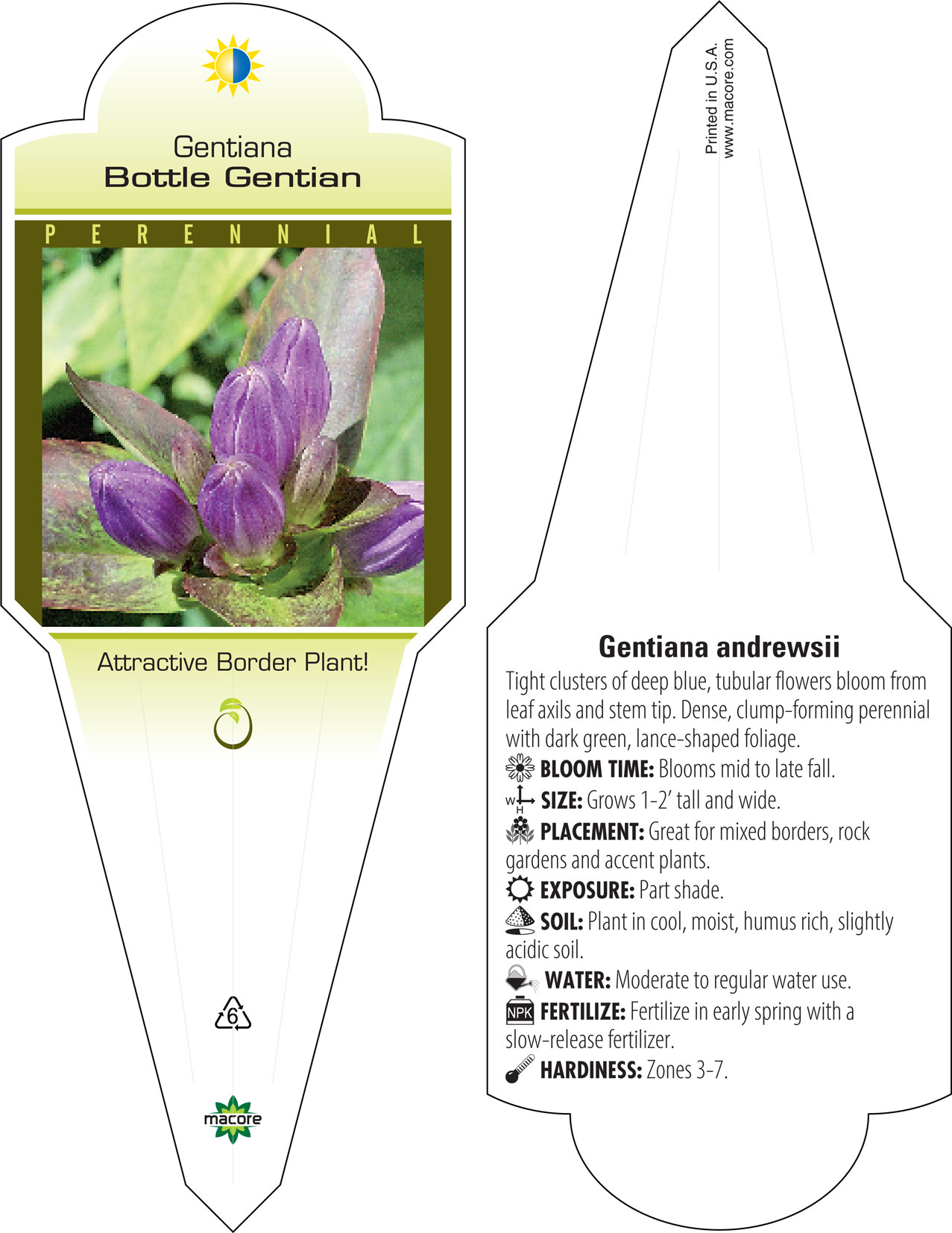 Gentiana
Bottle Gentian

PERENNIAL

Attractive Border Plant!

6

macore

Printed in U.S.A.
www.macore.com

Gentiana andrewsii

Tight clusters of deep blue, tubular flowers bloom from leaf axils and stem tip. Dense, clump-forming perennial with dark green, lance-shaped foliage.

BLOOM TIME: Blooms mid to late fall.

W H SIZE: Grows 1-2' tall and wide.

PLACEMENT: Great for mixed borders, rock gardens and accent plants.

EXPOSURE: Part shade.

SOIL: Plant in cool, moist, humus rich, slightly acidic soil.

WATER: Moderate to regular water use.

NPK FERTILIZE: Fertilize in early spring with a slow-release fertilizer.

HARDINESS: Zones 3-7.